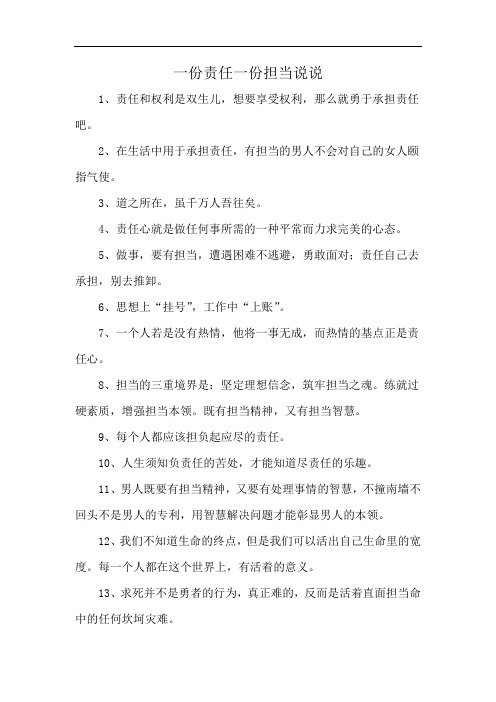 一份责任一份担当说说

1、责任和权利是双生儿，想要享受权利，那么就勇于承担责任吧。

2、在生活中用于承担责任，有担当的男人不会对自己的女人颐指气使。

3、道之所在，虽千万人吾往矣。

4、责任心就是做任何事所需的一种平常而力求完美的心态。

5、做事，要有担当，遭遇困难不逃避，勇敢面对；责任自己去承担，别去推卸。

6、思想上“挂号”，工作中“上账”。

7、一个人若是没有热情，他将一事无成，而热情的基点正是责任心。

8、担当的三重境界是：坚定理想信念，筑牢担当之魂。练就过硬素质，增强担当本领。既有担当精神，又有担当智慧。

9、每个人都应该担负起应尽的责任。

10、人生须知负责任的苦处，才能知道尽责任的乐趣。

11、男人既要有担当精神，又要有处理事情的智慧，不撞南墙不回头不是男人的专利，用智慧解决问题才能彰显男人的本领。

12、我们不知道生命的终点，但是我们可以活出自己生命里的宽度。每一个人都在这个世界上，有活着的意义。

13、求死并不是勇者的行为，真正难的，反而是活着直面担当命中的任何坎坷灾难。